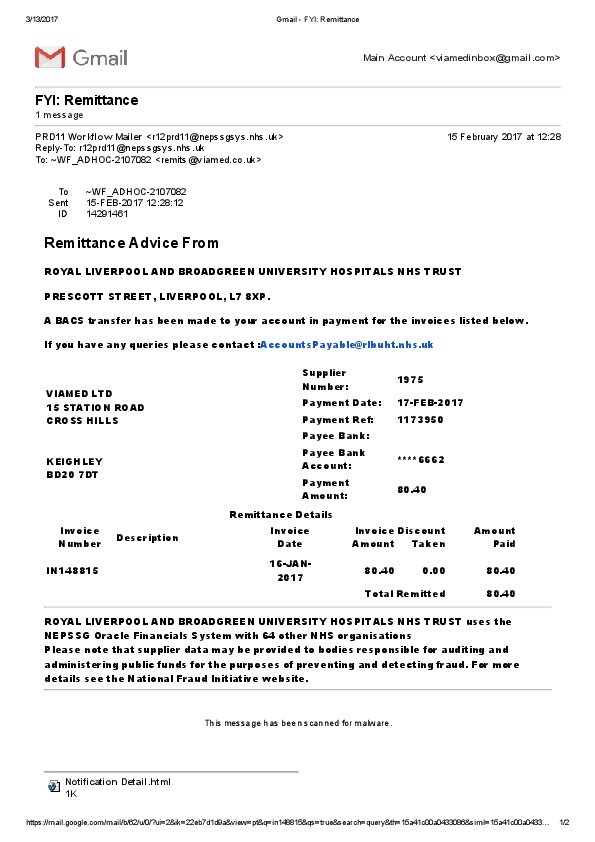 3/13/2017 Gmail - FYI: Remittance

Gmail

Main Account <viamedinbox@gmail.com>

FYI: Remittance
1 message

PRD11 Workflow Mailer <r12prd11@nepssgsys.nhs.uk> 15 February 2017 at 12:28
Reply-To: r12prd11@nepssgsys.nhs.uk
To: ~WF_ADHOC-2107082 <remits@viamed.co.uk>

To ~WF_ADHOC-2107082
Sent 15-FEB-2017 12:28:12
ID 14291461

Remittance Advice From

ROYAL LIVERPOOL AND BROADGREEN UNIVERSITY HOSPITALS NHS TRUST

PRESCOTT STREET, LIVERPOOL, L7 8XP.

A BACS transfer has been made to your account in payment for the invoices listed below.

If you have any queries please contact :AccountsPayable@rlbuht.nhs.uk

VIAMED LTD
15 STATION ROAD
CROSS HILLS

KEIGHLEY
BD20 7DT

| | |
|---|---|
| Supplier Number: | 1975 |
| Payment Date: | 17-FEB-2017 |
| Payment Ref: | 1173950 |
| Payee Bank: | |
| Payee Bank Account: | ****6662 |
| Payment Amount: | 80.40 |

Remittance Details

| Invoice Number | Description | Invoice Date | Invoice Amount | Discount Taken | Amount Paid |
|---|---|---|---|---|---|
| IN148815 | | 16-JAN-2017 | 80.40 | 0.00 | 80.40 |
| | | | Total Remitted | | 80.40 |

ROYAL LIVERPOOL AND BROADGREEN UNIVERSITY HOSPITALS NHS TRUST uses the NEPSSG Oracle Financials System with 64 other NHS organisations
Please note that supplier data may be provided to bodies responsible for auditing and administering public funds for the purposes of preventing and detecting fraud. For more details see the National Fraud Initiative website.

This message has been scanned for malware.

Notification Detail.html
1K

https://mail.google.com/mail/b/62/u/0/?ui=2&ik=22eb7d1d9a&view=pt&q=in148815&qs=true&search=query&th=15a41c00a0433086&siml=15a41c00a0433... 1/2